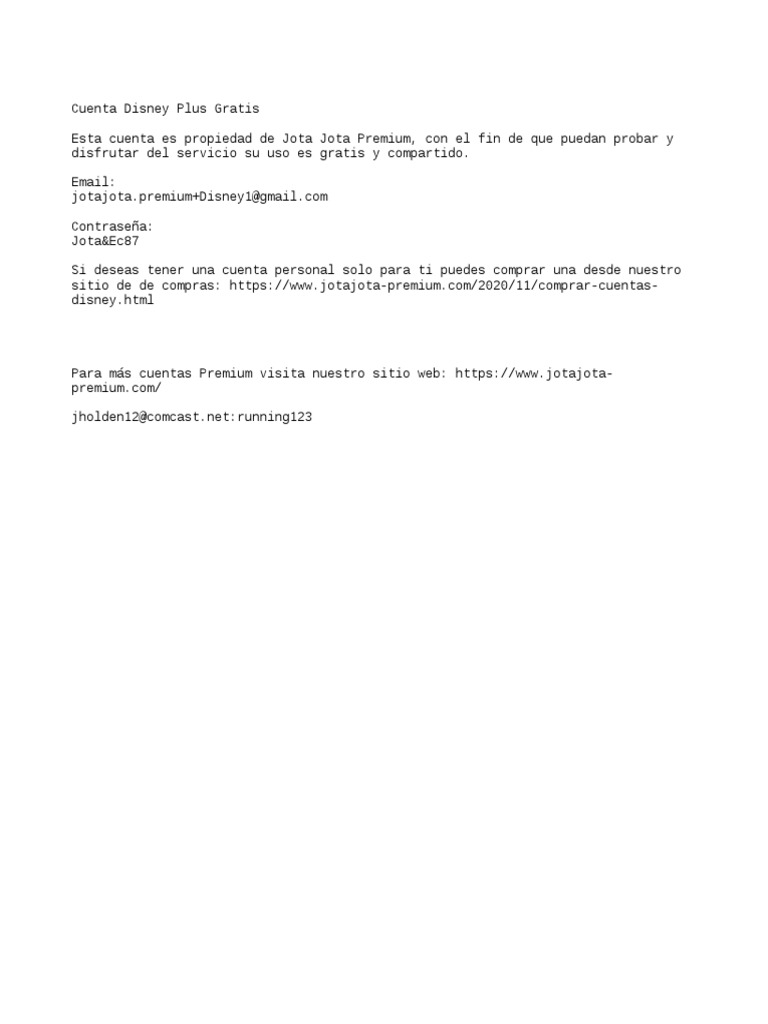 Cuenta Disney Plus Gratis

Esta cuenta es propiedad de Jota Jota Premium, con el fin de que puedan probar y disfrutar del servicio su uso es gratis y compartido.

Email:
jotajota.premium+Disney1@gmail.com

Contraseña:
Jota&Ec87

Si deseas tener una cuenta personal solo para ti puedes comprar una desde nuestro sitio de de compras: https://www.jotajota-premium.com/2020/11/comprar-cuentas-disney.html

Para más cuentas Premium visita nuestro sitio web: https://www.jotajota-premium.com/

jholden12@comcast.net:running123